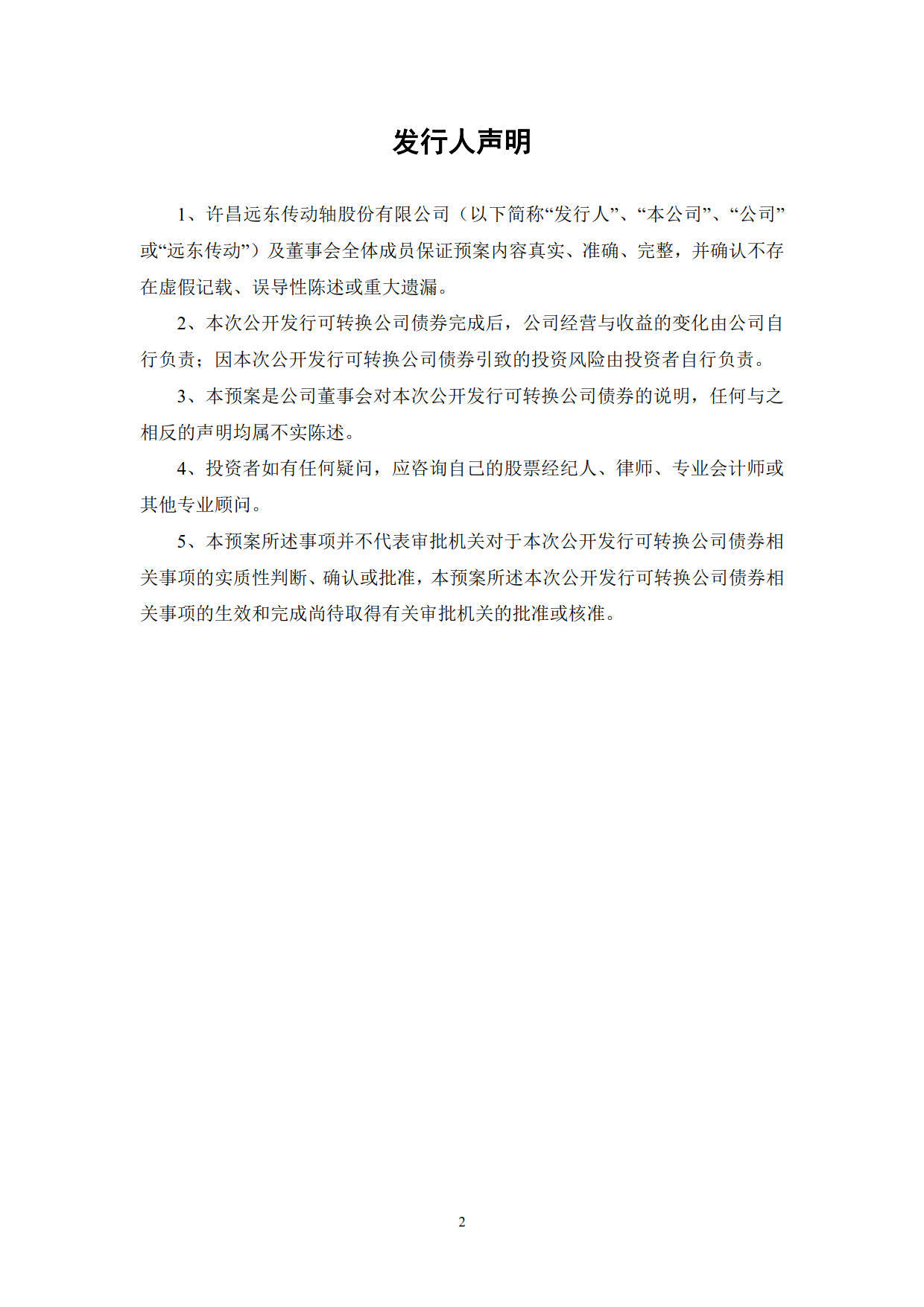 发行人声明

1、许昌远东传动轴股份有限公司（以下简称“发行人”、“本公司”、“公司”或“远东传动”）及董事会全体成员保证预案内容真实、准确、完整，并确认不存在虚假记载、误导性陈述或重大遗漏。

2、本次公开发行可转换公司债券完成后，公司经营与收益的变化由公司自行负责；因本次公开发行可转换公司债券引致的投资风险由投资者自行负责。

3、本预案是公司董事会对本次公开发行可转换公司债券的说明，任何与之相反的声明均属不实陈述。

4、投资者如有任何疑问，应咨询自己的股票经纪人、律师、专业会计师或其他专业顾问。

5、本预案所述事项并不代表审批机关对于本次公开发行可转换公司债券相关事项的实质性判断、确认或批准，本预案所述本次公开发行可转换公司债券相关事项的生效和完成尚待取得有关审批机关的批准或核准。

2